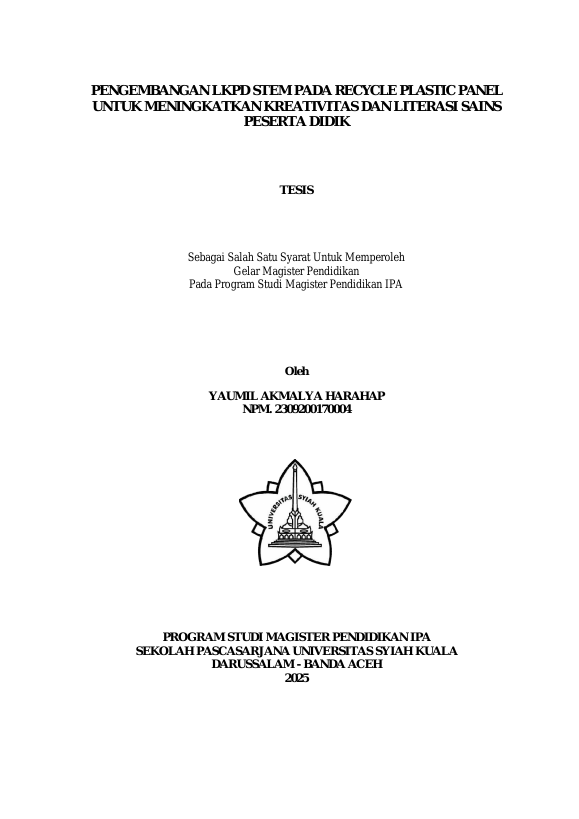 PENGEMBANGAN LKPD STEM PADA RECYCLE PLASTIC PANEL UNTUK MENINGKATKAN KREATIVITAS DAN LITERASI SAINS PESERTA DIDIK

TESIS

Sebagai Salah Satu Syarat Untuk Memperoleh
Gelar Magister Pendidikan
Pada Program Studi Magister Pendidikan IPA

Oleh

YAUMIL AKMALYA HARAHAP
NPM. 2309200170004

UNIVERSITAS SYIAH KUALA

PROGRAM STUDI MAGISTER PENDIDIKAN IPA
SEKOLAH PASCASARJANA UNIVERSITAS SYIAH KUALA
DARUSSALAM - BANDA ACEH
2025